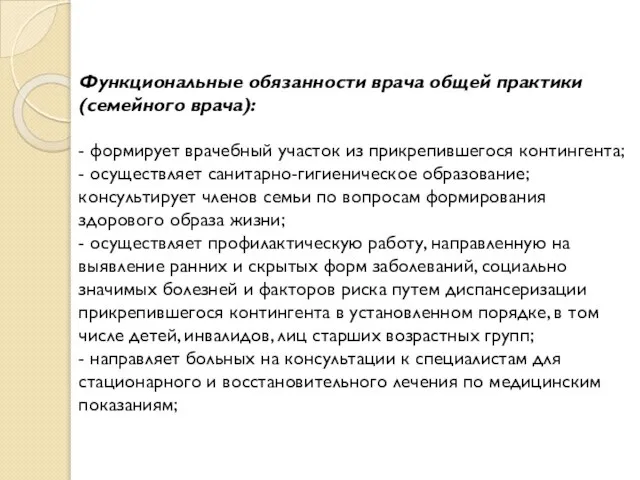 Функциональные обязанности врача общей практики (семейного врача):

- формирует врачебный участок из прикрепившегося контингента;
- осуществляет санитарно-гигиеническое образование; консультирует членов семьи по вопросам формирования здорового образа жизни;
- осуществляет профилактическую работу, направленную на выявление ранних и скрытых форм заболеваний, социально значимых болезней и факторов риска путем диспансеризации прикрепившегося контингента в установленном порядке, в том числе детей, инвалидов, лиц старших возрастных групп;
- направляет больных на консультации к специалистам для стационарного и восстановительного лечения по медицинским показаниям;